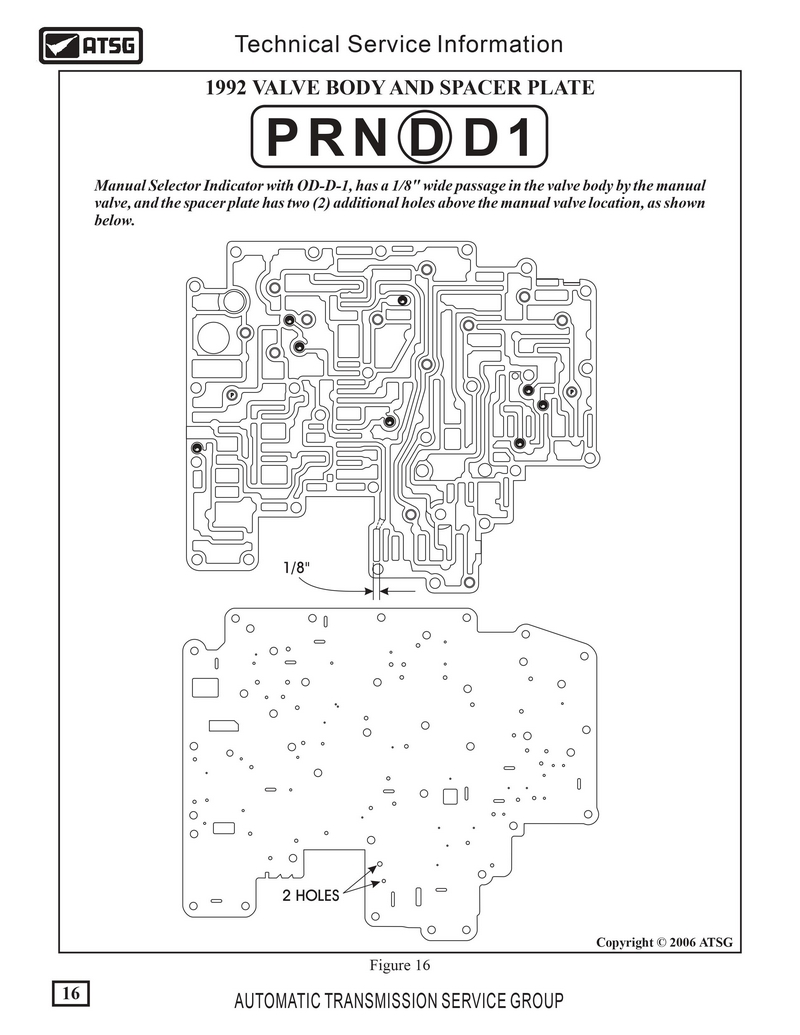 ATSG Technical Service Information

1992 VALVE BODY AND SPACER PLATE

P R N D D 1

Manual Selector Indicator with OD-D-1, has a 1/8" wide passage in the valve body by the manual valve, and the spacer plate has two (2) additional holes above the manual valve location, as shown below.

1/8"

2 HOLES

Copyright © 2006 ATSG

Figure 16

16

AUTOMATIC TRANSMISSION SERVICE GROUP